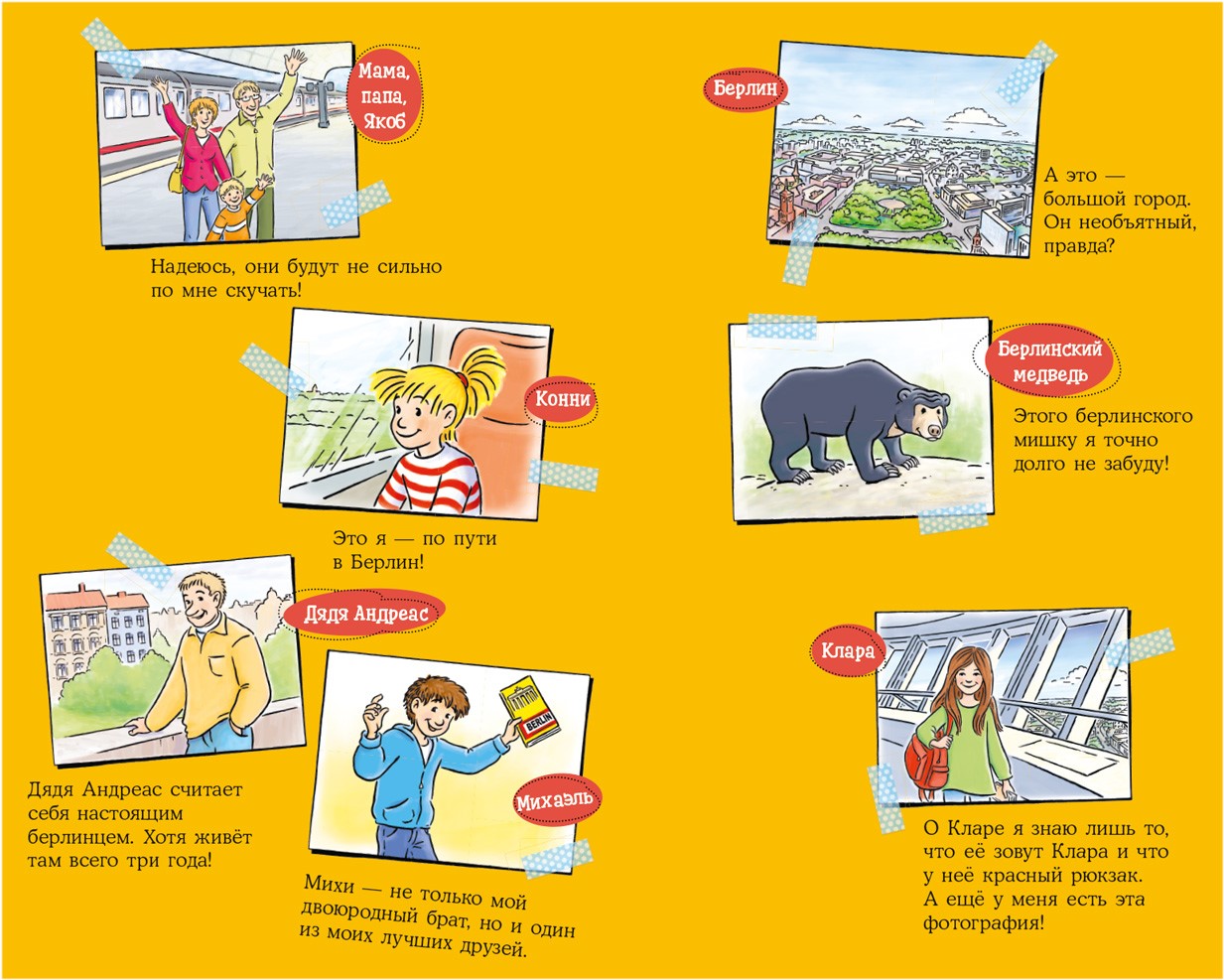 Мама, папа, Якоб

Надеюсь, они будут не сильно по мне скучать!

Конни

Это я — по пути в Берлин!

Дядя Андреас

Дядя Андреас считает себя настоящим берлинцем. Хотя живёт там всего три года!

BERLIN

Михаэль

Михи — не только мой двоюродный брат, но и один из моих лучших друзей.

Берлин

А это — большой город. Он необъятный, правда?

Берлинский медведь

Этого берлинского мишку я точно долго не забуду!

Клара

О Кларе я знаю лишь то, что её зовут Клара и что у неё красный рюкзак. А ещё у меня есть эта фотография!